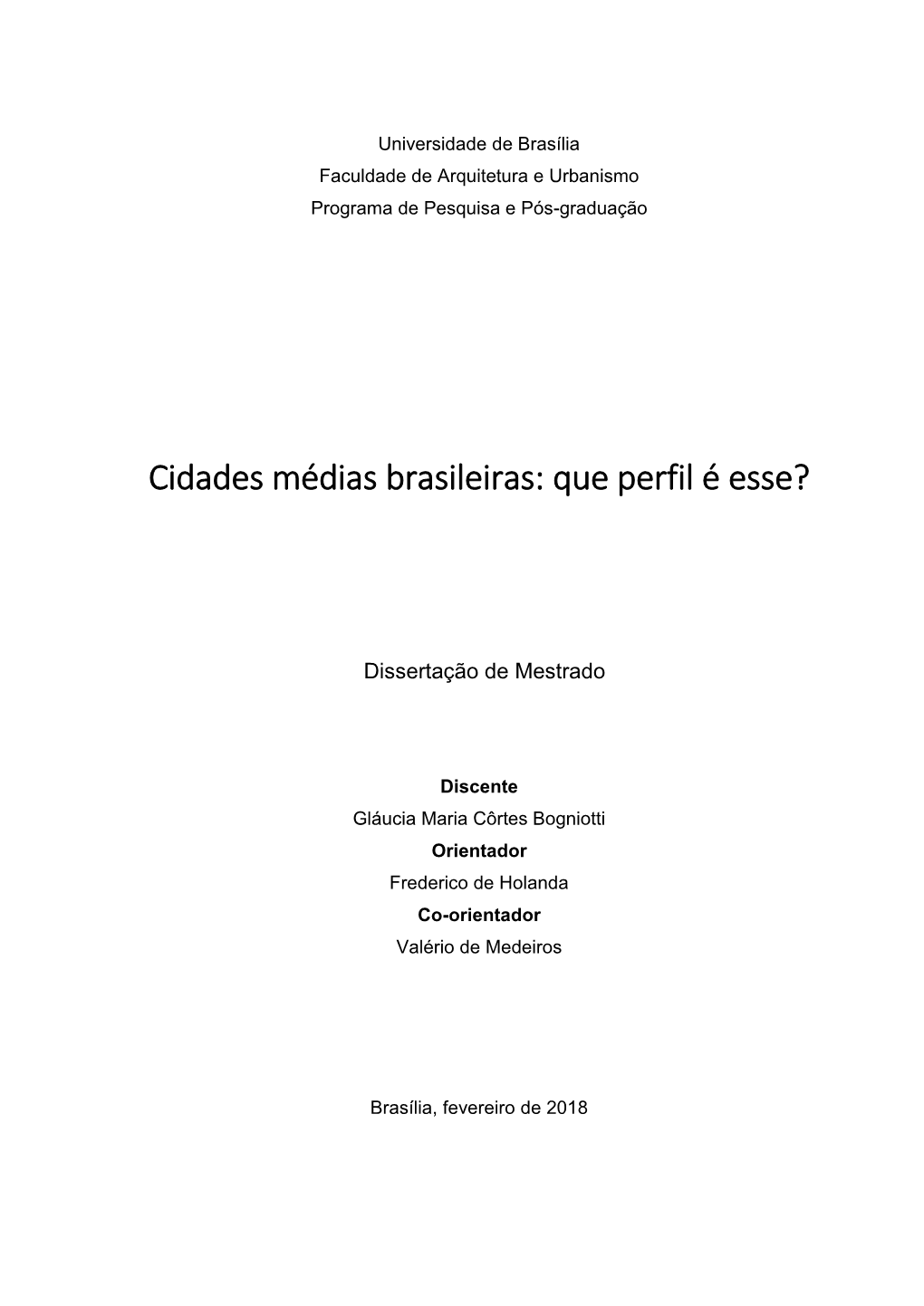 Universidade de Brasília
Faculdade de Arquitetura e Urbanismo
Programa de Pesquisa e Pós-graduação

Cidades médias brasileiras: que perfil é esse?

Dissertação de Mestrado

Discente
Gláucia Maria Côrtes Bogniotti
Orientador
Frederico de Holanda
Co-orientador
Valério de Medeiros

Brasília, fevereiro de 2018